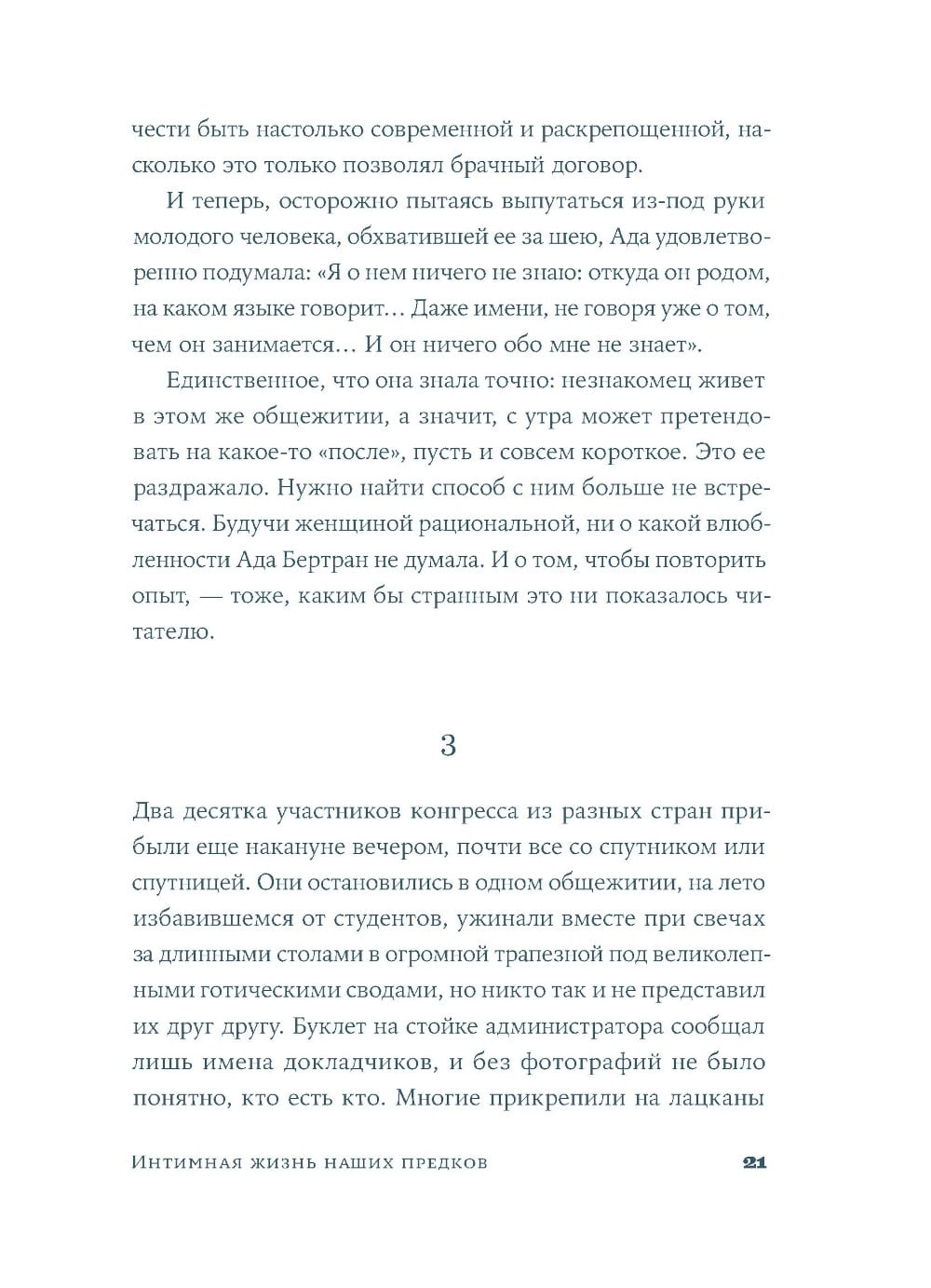 чести быть настолько современной и раскрепощенной, насколько это только позволял брачный договор.

И теперь, осторожно пытаясь выпутаться из-под руки молодого человека, обхватившей ее за шею, Ада удовлетворенно подумала: «Я о нем ничего не знаю: откуда он родом, на каком языке говорит… Даже имени, не говоря уже о том, чем он занимается… И он ничего обо мне не знает».

Единственное, что она знала точно: незнакомец живет в этом же общежитии, а значит, с утра может претендовать на какое-то «после», пусть и совсем короткое. Это ее раздражало. Нужно найти способ с ним больше не встречаться. Будучи женщиной рациональной, ни о какой влюбленности Ада Бертран не думала. И о том, чтобы повторить опыт, — тоже, каким бы странным это ни показалось читателю.

3

Два десятка участников конгресса из разных стран прибыли еще накануне вечером, почти все со спутником или спутницей. Они остановились в одном общежитии, на лето избавившемся от студентов, ужинали вместе при свечах за длинными столами в огромной трапезной под великолепными готическими сводами, но никто так и не представил их друг другу. Буклет на стойке администратора сообщал лишь имена докладчиков, и без фотографий не было понятно, кто есть кто. Многие прикрепили на лацканы

Интимная жизнь наших предков 21